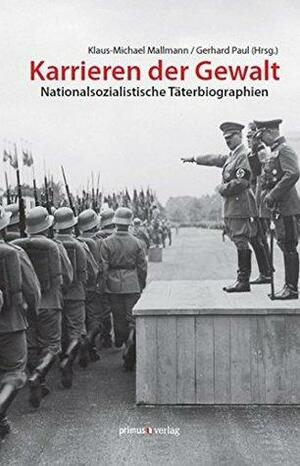 Klaus-Michael Mallmann / Gerhard Paul (Hrsg.)
Karrieren der Gewalt
Nationalsozialistische Täterbiographien

primus verlag